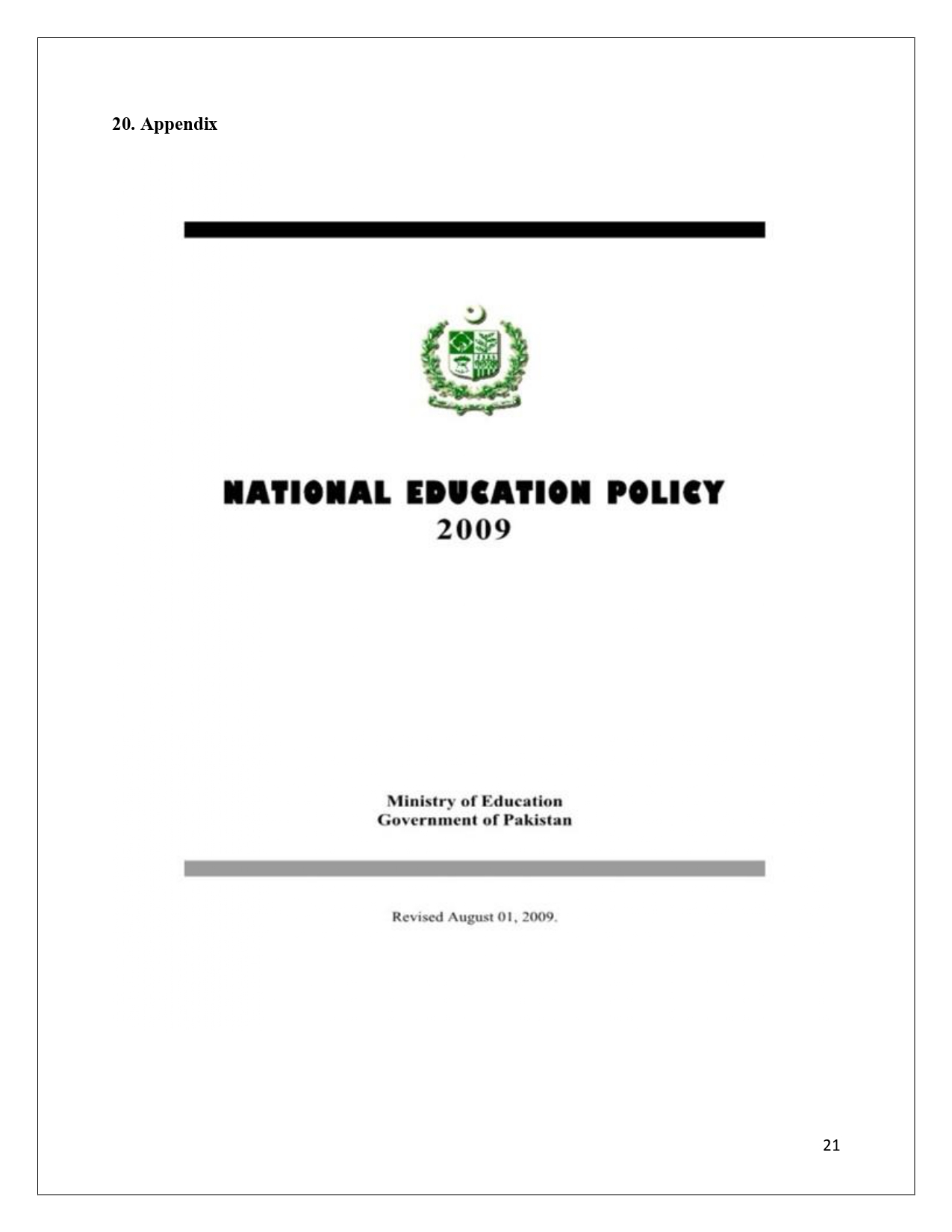 20. Appendix

NATIONAL EDUCATION POLICY
2009

Ministry of Education
Government of Pakistan

Revised August 01, 2009.

21